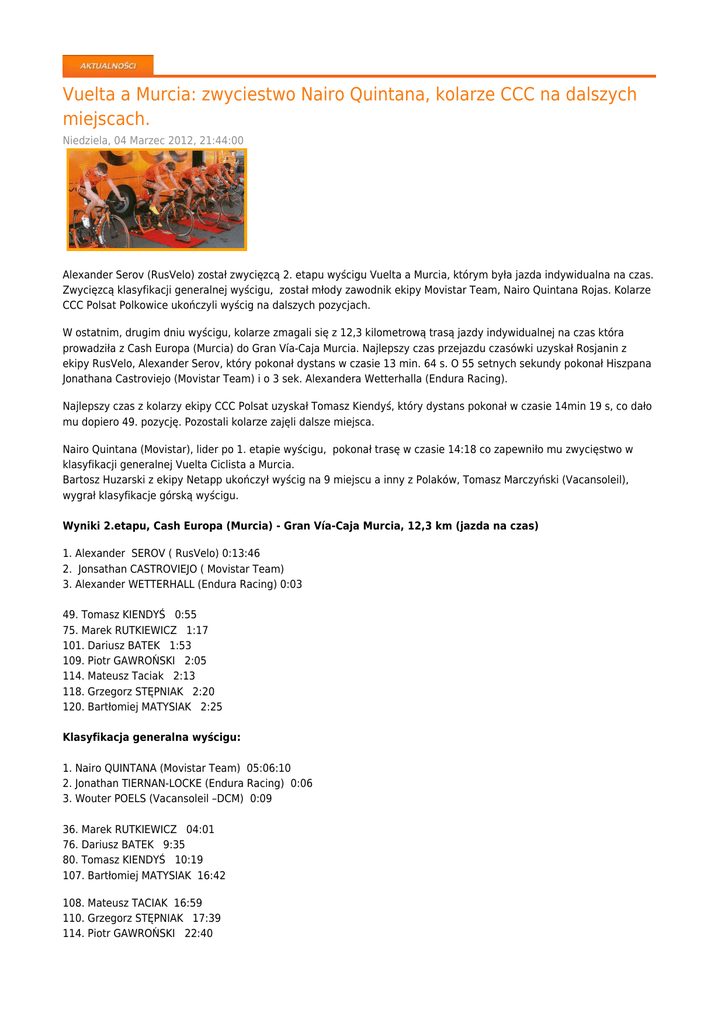 AKTUALNOŚCI

Vuelta a Murcia: zwyciestwo Nairo Quintana, kolarze CCC na dalszych miejscach.

Niedziela, 04 Marzec 2012, 21:44:00

Alexander Serov (RusVelo) został zwycięzcą 2. etapu wyścigu Vuelta a Murcia, którym była jazda indywidualna na czas. Zwycięzcą klasyfikacji generalnej wyścigu, został młody zawodnik ekipy Movistar Team, Nairo Quintana Rojas. Kolarze CCC Polsat Polkowice ukończyli wyścig na dalszych pozycjach.

W ostatnim, drugim dniu wyścigu, kolarze zmagali się z 12,3 kilometrową trasą jazdy indywidualnej na czas która prowadziła z Cash Europa (Murcia) do Gran Vía-Caja Murcia. Najlepszy czas przejazdu czasówki uzyskał Rosjanin z ekipy RusVelo, Alexander Serov, który pokonał dystans w czasie 13 min. 64 s. O 55 setnych sekundy pokonał Hiszpana Jonathana Castroviejo (Movistar Team) i o 3 sek. Alexandera Wetterhalla (Endura Racing).

Najlepszy czas z kolarzy ekipy CCC Polsat uzyskał Tomasz Kiendyś, który dystans pokonał w czasie 14min 19 s, co dało mu dopiero 49. pozycję. Pozostali kolarze zajęli dalsze miejsca.

Nairo Quintana (Movistar), lider po 1. etapie wyścigu, pokonał trasę w czasie 14:18 co zapewniło mu zwycięstwo w klasyfikacji generalnej Vuelta Ciclista a Murcia.
Bartosz Huzarski z ekipy Netapp ukończył wyścig na 9 miejscu a inny z Polaków, Tomasz Marczyński (Vacansoleil), wygrał klasyfikacje górską wyścigu.

Wyniki 2.etapu, Cash Europa (Murcia) - Gran Vía-Caja Murcia, 12,3 km (jazda na czas)

1. Alexander SEROV ( RusVelo) 0:13:46
2. Jonsathan CASTROVIEJO ( Movistar Team)
3. Alexander WETTERHALL (Endura Racing) 0:03

49. Tomasz KIENDYŚ 0:55
75. Marek RUTKIEWICZ 1:17
101. Dariusz BATEK 1:53
109. Piotr GAWROŃSKI 2:05
114. Mateusz Taciak 2:13
118. Grzegorz STĘPNIAK 2:20
120. Bartłomiej MATYSIAK 2:25

Klasyfikacja generalna wyścigu:

1. Nairo QUINTANA (Movistar Team) 05:06:10
2. Jonathan TIERNAN-LOCKE (Endura Racing) 0:06
3. Wouter POELS (Vacansoleil –DCM) 0:09

36. Marek RUTKIEWICZ 04:01
76. Dariusz BATEK 9:35
80. Tomasz KIENDYŚ 10:19
107. Bartłomiej MATYSIAK 16:42

108. Mateusz TACIAK 16:59
110. Grzegorz STĘPNIAK 17:39
114. Piotr GAWROŃSKI 22:40